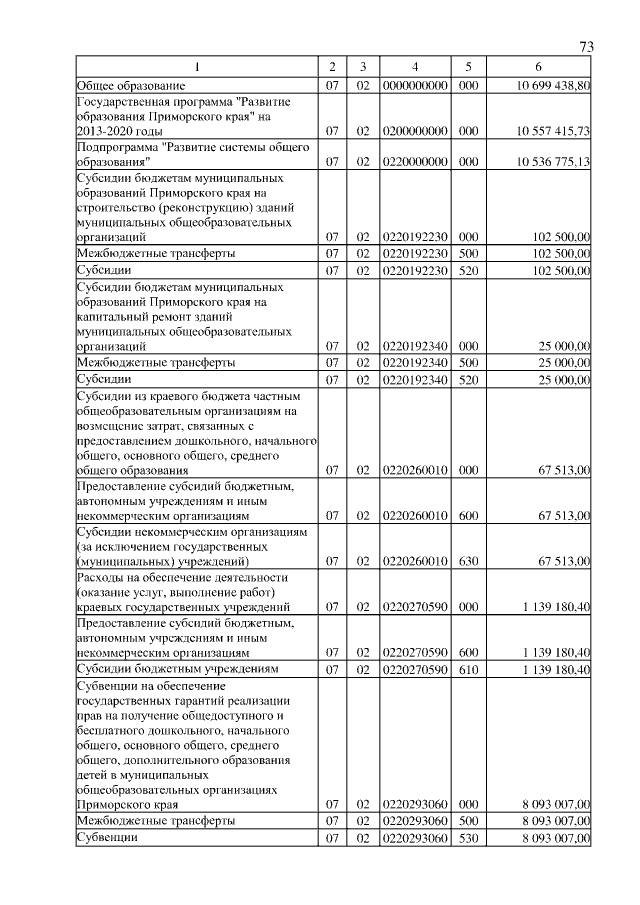 73

| 1 | 2 | 3 | 4 | 5 | 6 |
|---|---|---|---|---|---|
| Общее образование | 07 | 02 | 0000000000 | 000 | 10 699 438,80 |
| Государственная программа "Развитие образования Приморского края" на 2013-2020 годы | 07 | 02 | 0200000000 | 000 | 10 557 415,73 |
| Подпрограмма "Развитие системы общего образования" | 07 | 02 | 0220000000 | 000 | 10 536 775,13 |
| Субсидии бюджетам муниципальных образований Приморского края на строительство (реконструкцию) зданий муниципальных общеобразовательных организаций | 07 | 02 | 0220192230 | 000 | 102 500,00 |
| Межбюджетные трансферты | 07 | 02 | 0220192230 | 500 | 102 500,00 |
| Субсидии | 07 | 02 | 0220192230 | 520 | 102 500,00 |
| Субсидии бюджетам муниципальных образований Приморского края на капитальный ремонт зданий муниципальных общеобразовательных организаций | 07 | 02 | 0220192340 | 000 | 25 000,00 |
| Межбюджетные трансферты | 07 | 02 | 0220192340 | 500 | 25 000,00 |
| Субсидии | 07 | 02 | 0220192340 | 520 | 25 000,00 |
| Субсидии из краевого бюджета частным общеобразовательным организациям на возмещение затрат, связанных с предоставлением дошкольного, начального общего, основного общего, среднего общего образования | 07 | 02 | 0220260010 | 000 | 67 513,00 |
| Предоставление субсидий бюджетным, автономным учреждениям и иным некоммерческим организациям | 07 | 02 | 0220260010 | 600 | 67 513,00 |
| Субсидии некоммерческим организациям (за исключением государственных (муниципальных) учреждений) | 07 | 02 | 0220260010 | 630 | 67 513,00 |
| Расходы на обеспечение деятельности (оказание услуг, выполнение работ) краевых государственных учреждений | 07 | 02 | 0220270590 | 000 | 1 139 180,40 |
| Предоставление субсидий бюджетным, автономным учреждениям и иным некоммерческим организациям | 07 | 02 | 0220270590 | 600 | 1 139 180,40 |
| Субсидии бюджетным учреждениям | 07 | 02 | 0220270590 | 610 | 1 139 180,40 |
| Субвенции на обеспечение государственных гарантий реализации прав на получение общедоступного и бесплатного дошкольного, начального общего, основного общего, среднего общего, дополнительного образования детей в муниципальных общеобразовательных организациях Приморского края | 07 | 02 | 0220293060 | 000 | 8 093 007,00 |
| Межбюджетные трансферты | 07 | 02 | 0220293060 | 500 | 8 093 007,00 |
| Субвенции | 07 | 02 | 0220293060 | 530 | 8 093 007,00 |